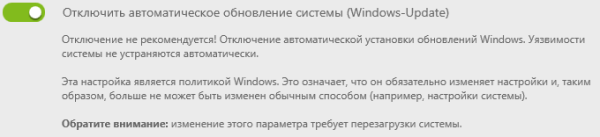 Отключить автоматическое обновление системы (Windows-Update)

Отключение не рекомендуется! Отключение автоматической установки обновлений Windows. Уязвимости системы не устраняются автоматически.

Эта настройка является политикой Windows. Это означает, что он обязательно изменяет настройки и, таким образом, больше не может быть изменен обычным способом (например, настройки системы).

Обратите внимание: изменение этого параметра требует перезагрузки системы.